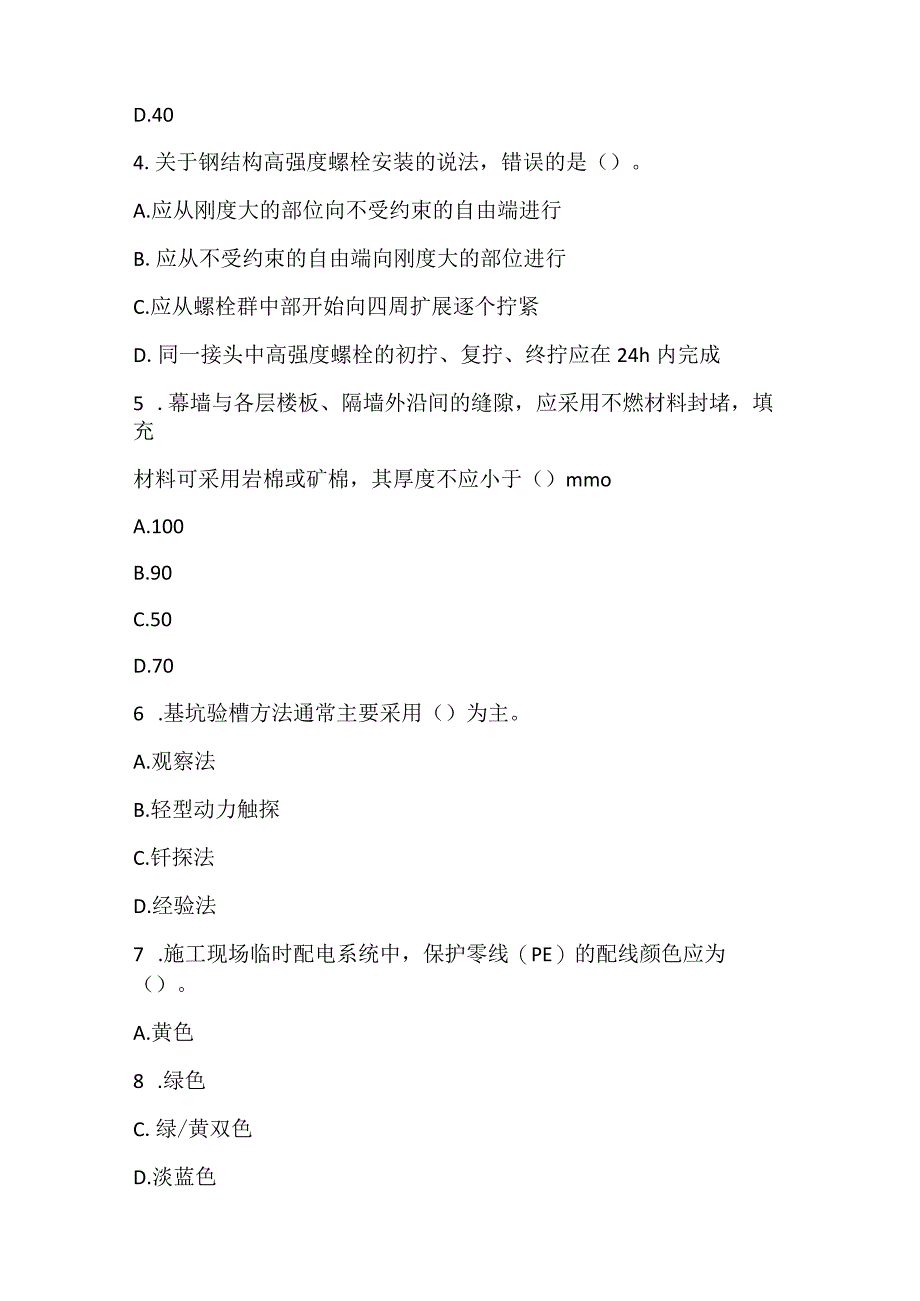 D.40

4. 关于钢结构高强度螺栓安装的说法，错误的是（）。

A.应从刚度大的部位向不受约束的自由端进行

B. 应从不受约束的自由端向刚度大的部位进行

C.应从螺栓群中部开始向四周扩展逐个拧紧

D. 同一接头中高强度螺栓的初拧、复拧、终拧应在 24h 内完成

5 . 幕墙与各层楼板、隔墙外沿间的缝隙，应采用不燃材料封堵，填充

材料可采用岩棉或矿棉，其厚度不应小于（）mmo

A.100

B.90

C.50

D.70

6 .基坑验槽方法通常主要采用（）为主。

A.观察法

B.轻型动力触探

C.钎探法

D.经验法

7 .施工现场临时配电系统中，保护零线（PE）的配线颜色应为（）。

A.黄色

8 .绿色

C. 绿/黄双色

D.淡蓝色